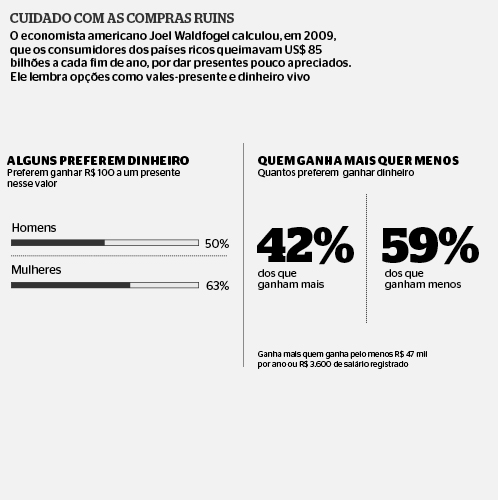 CUIDADO COM AS COMPRAS RUINS

O economista americano Joel Waldfogel calculou, em 2009, que os consumidores dos países ricos queimavam US$ 85 bilhões a cada fim de ano, por dar presentes pouco apreciados. Ele lembra opções como vales-presente e dinheiro vivo

ALGUNS PREFEREM DINHEIRO
Preferem ganhar R$ 100 a um presente nesse valor

Homens
50%

Mulheres
63%

QUEM GANHA MAIS QUER MENOS
Quantos preferem ganhar dinheiro

42%
dos que ganham mais

59%
dos que ganham menos

Ganha mais quem ganha pelo menos R$ 47 mil por ano ou R$ 3.600 de salário registrado